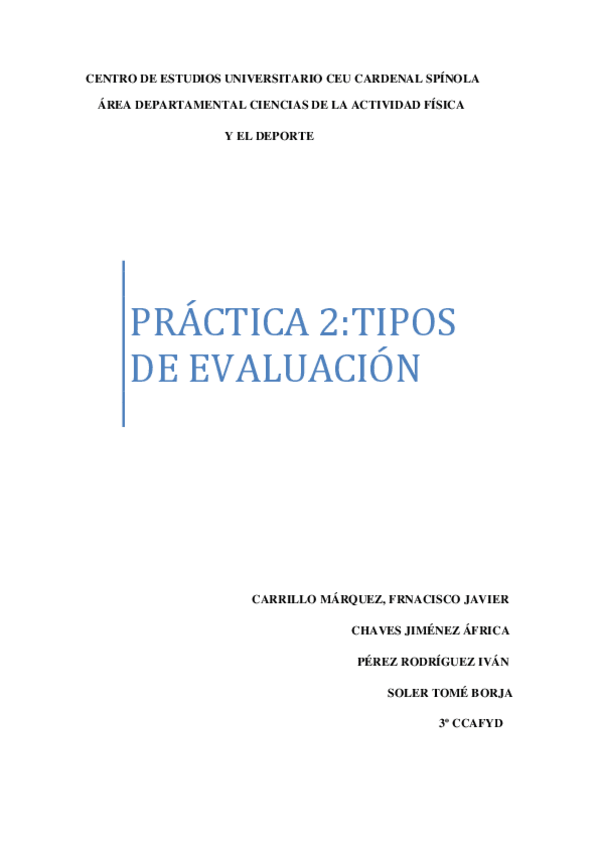 CENTRO DE ESTUDIOS UNIVERSITARIO CEU CARDENAL SPÍNOLA

ÁREA DEPARTAMENTAL CIENCIAS DE LA ACTIVIDAD FÍSICA

Y EL DEPORTE

PRÁCTICA 2:TIPOS DE EVALUACIÓN

CARRILLO MÁRQUEZ, FRNACISCO JAVIER

CHAVES JIMÉNEZ ÁFRICA

PÉREZ RODRÍGUEZ IVÁN

SOLER TOMÉ BORJA

3º CCAFYD